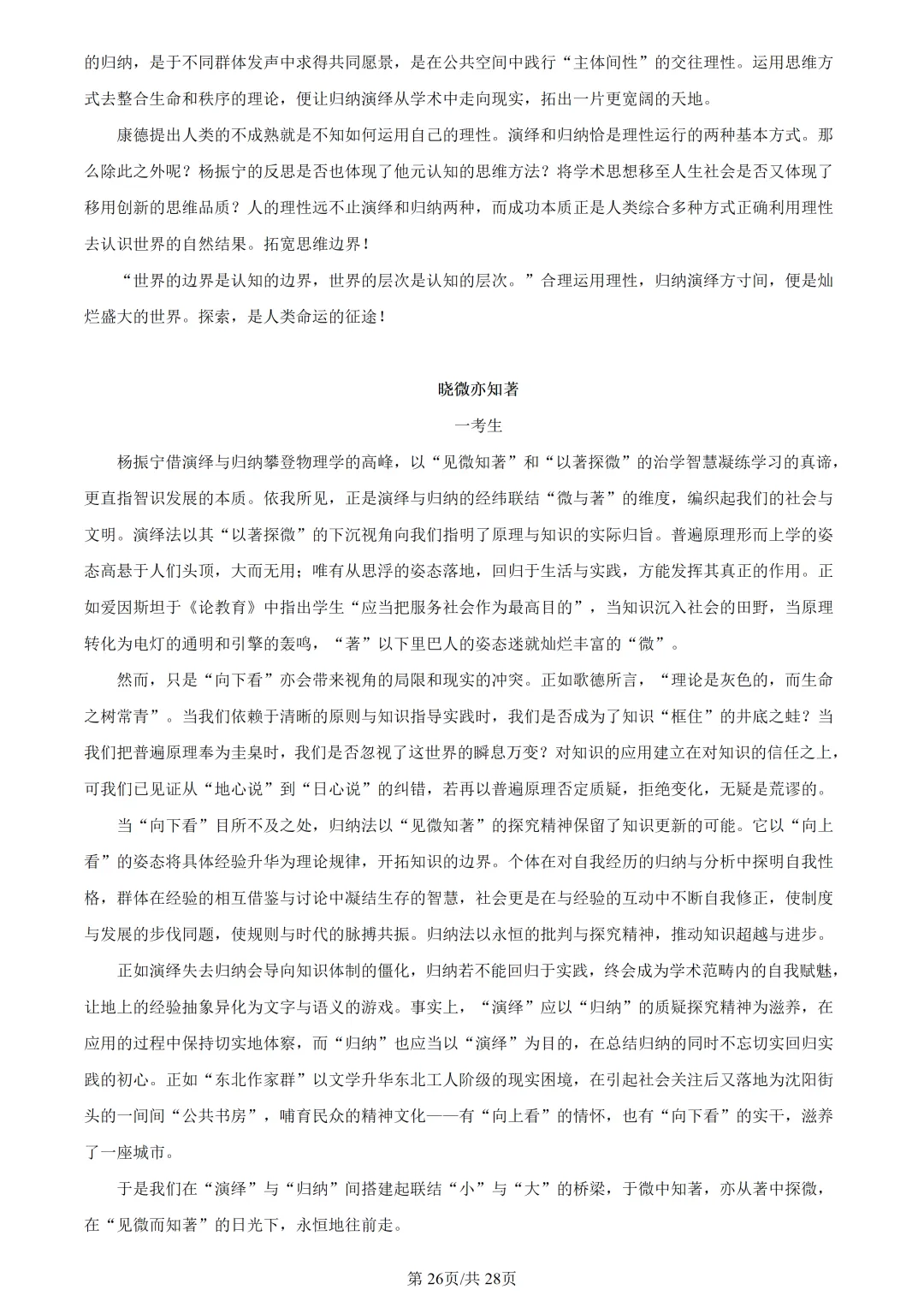 的归纳，是于不同群体发声中求得共同愿景，是在公共空间中践行“主体间性”的交往理性。运用思维方式去整合生命和秩序的理论，便让归纳演绎从学术中走向现实，拓出一片更宽阔的天地。

康德提出人类的不成熟就是不知如何运用自己的理性。演绎和归纳恰是理性运行的两种基本方式。那么除此之外呢？杨振宁的反思是否也体现了他元认知的思维方法？将学术思想移至人生社会是否又体现了移用创新的思维品质？人的理性远不止演绎和归纳两种，而成功本质正是人类综合多种方式正确利用理性去认识世界的自然结果。拓宽思维边界！

“世界的边界是认知的边界，世界的层次是认知的层次。”合理运用理性，归纳演绎方寸间，便是灿烂盛大的世界。探索，是人类命运的征途！

晓微亦知著

一考生

杨振宁借演绎与归纳攀登物理学的高峰，以“见微知著”和“以著探微”的治学智慧凝练学习的真谛，更直指智识发展的本质。依我所见，正是演绎与归纳的经纬联结“微与著”的维度，编织起我们的社会与文明。演绎法以其“以著探微”的下沉视角向我们指明了原理与知识的实际归旨。普遍原理形而上学的姿态高悬于人们头顶，大而无用；唯有从思浮的姿态落地，回归于生活与实践，方能发挥其真正的作用。正如爱因斯坦于《论教育》中指出学生“应当把服务社会作为最高目的”，当知识沉入社会的田野，当原理转化为电灯的通明和引擎的轰鸣，“著”以下里巴人的姿态迷就灿烂丰富的“微”。

然而，只是“向下看”亦会带来视角的局限和现实的冲突。正如歌德所言，“理论是灰色的，而生命之树常青”。当我们依赖于清晰的原则与知识指导实践时，我们是否成为了知识“框住”的井底之蛙？当我们把普遍原理奉为圭臬时，我们是否忽视了这世界的瞬息万变？对知识的应用建立在对知识的信任之上，可我们已见证从“地心说”到“日心说”的纠错，若再以普遍原理否定质疑，拒绝变化，无疑是荒谬的。

当“向下看”目所不及之处，归纳法以“见微知著”的探究精神保留了知识更新的可能。它以“向上看”的姿态将具体经验升华为理论规律，开拓知识的边界。个体在对自我经历的归纳与分析中探明自我性格，群体在经验的相互借鉴与讨论中凝结生存的智慧，社会更是在与经验的互动中不断自我修正，使制度与发展的步伐同题，使规则与时代的脉搏共振。归纳法以永恒的批判与探究精神，推动知识超越与进步。

正如演绎失去归纳会导向知识体制的僵化，归纳若不能回归于实践，终会成为学术范畴内的自我赋魅，让地上的经验抽象异化为文字与语义的游戏。事实上，“演绎”应以“归纳”的质疑探究精神为滋养，在应用的过程中保持切实地体察，而“归纳”也应当以“演绎”为目的，在总结归纳的同时不忘切实回归实践的初心。正如“东北作家群”以文学升华东北工人阶级的现实困境，在引起社会关注后又落地为沈阳街头的一间间“公共书房”，哺育民众的精神文化——有“向上看”的情怀，也有“向下看”的实干，滋养了一座城市。

于是我们在“演绎”与“归纳”间搭建起联结“小”与“大”的桥梁，于微中知著，亦从著中探微，在“见微而知著”的日光下，永恒地往前走。

第26页/共28页